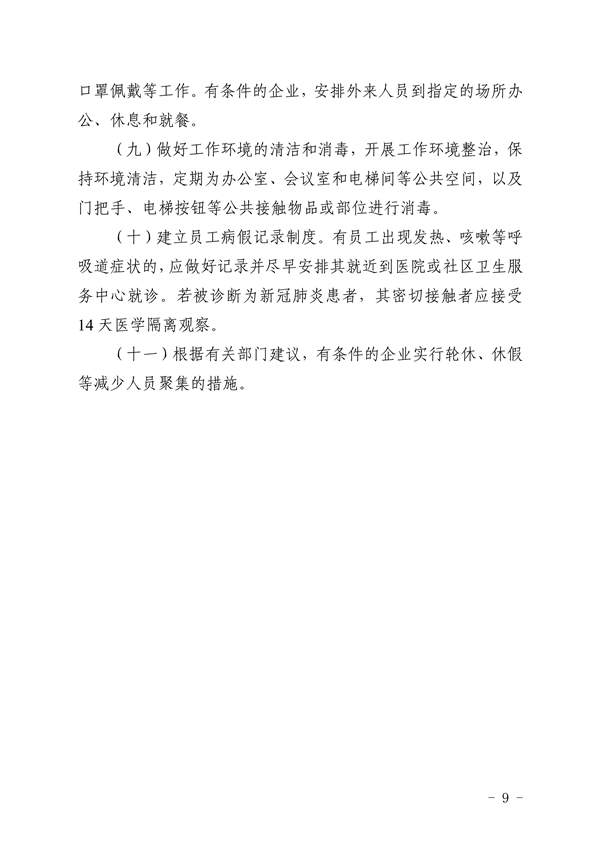 口罩佩戴等工作。有条件的企业，安排外来人员到指定的场所办公、休息和就餐。

（九）做好工作环境的清洁和消毒，开展工作环境整治，保持环境清洁，定期为办公室、会议室和电梯间等公共空间，以及门把手、电梯按钮等公共接触物品或部位进行消毒。

（十）建立员工病假记录制度。有员工出现发热、咳嗽等呼吸道症状的，应做好记录并尽早安排其就近到医院或社区卫生服务中心就诊。若被诊断为新冠肺炎患者，其密切接触者应接受14天医学隔离观察。

（十一）根据有关部门建议，有条件的企业实行轮休、休假等减少人员聚集的措施。

- 9 -